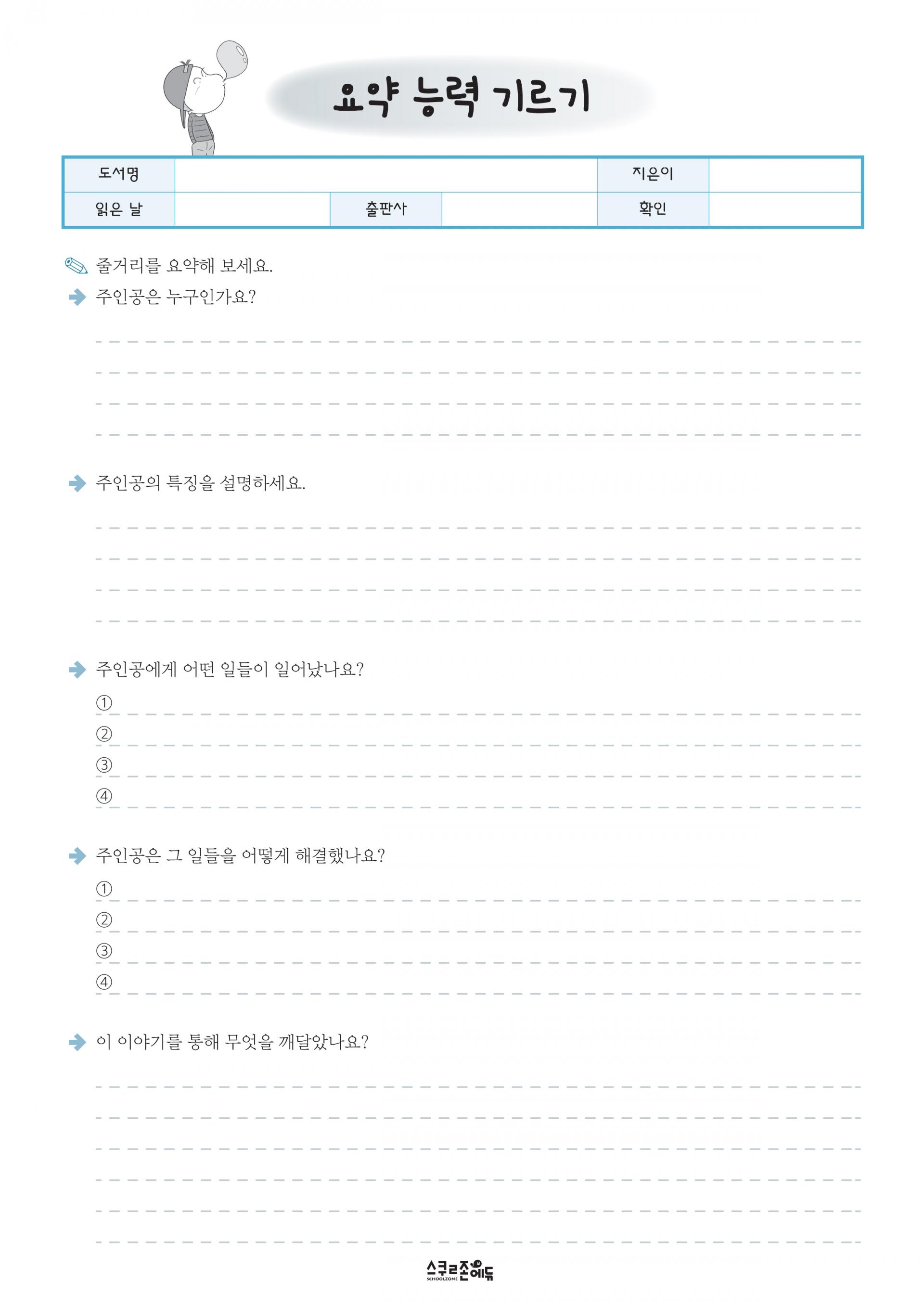 요약 능력 기르기

| 도서명 | | | | 지은이 | |
|---|---|---|---|---|---|
| 읽은 날 | | 출판사 | | 확인 | |

줄거리를 요약해 보세요.

주인공은 누구인가요?

주인공의 특징을 설명하세요.

주인공에게 어떤 일들이 일어났나요?
①
②
③
④

주인공은 그 일들을 어떻게 해결했나요?
①
②
③
④

이 이야기를 통해 무엇을 깨달았나요?

스쿨존에듀
SCHOOLZONE